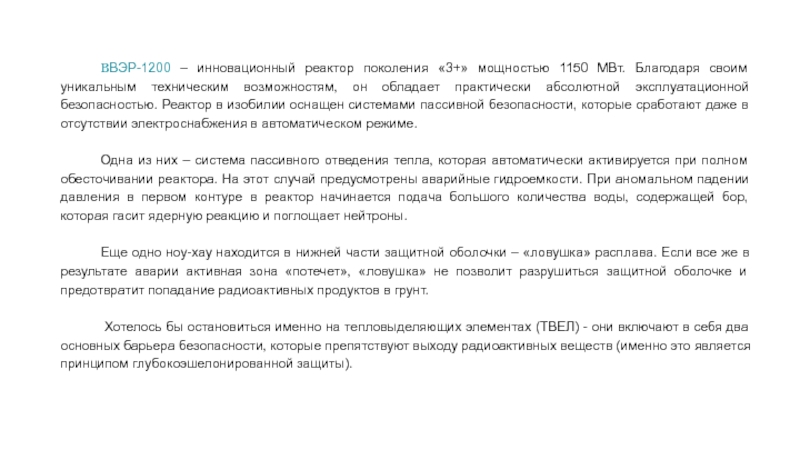 ВВЭР-1200 – инновационный реактор поколения «3+» мощностью 1150 МВт. Благодаря своим уникальным техническим возможностям, он обладает практически абсолютной эксплуатационной безопасностью. Реактор в изобилии оснащен системами пассивной безопасности, которые сработают даже в отсутствии электроснабжения в автоматическом режиме.

Одна из них – система пассивного отведения тепла, которая автоматически активируется при полном обесточивании реактора. На этот случай предусмотрены аварийные гидроемкости. При аномальном падении давления в первом контуре в реактор начинается подача большого количества воды, содержащей бор, которая гасит ядерную реакцию и поглощает нейтроны.

Еще одно ноу-хау находится в нижней части защитной оболочки – «ловушка» расплава. Если все же в результате аварии активная зона «потечет», «ловушка» не позволит разрушиться защитной оболочке и предотвратит попадание радиоактивных продуктов в грунт.

Хотелось бы остановиться именно на тепловыделяющих элементах (ТВЕЛ) - они включают в себя два основных барьера безопасности, которые препятствуют выходу радиоактивных веществ (именно это является принципом глубокоэшелонированной защиты).